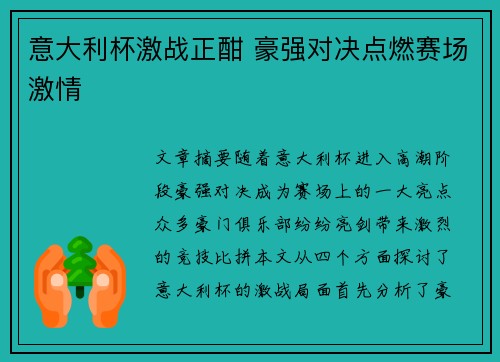 意大利杯激战正酣 豪强对决点燃赛场激情

文章摘要随着意大利杯进入高潮阶段豪强对决成为赛场上的一大亮点众多豪门俱乐部纷纷亮剑带来激烈的竞技比拼本文从四个方面探讨了意大利杯的激战局面首先分析了豪